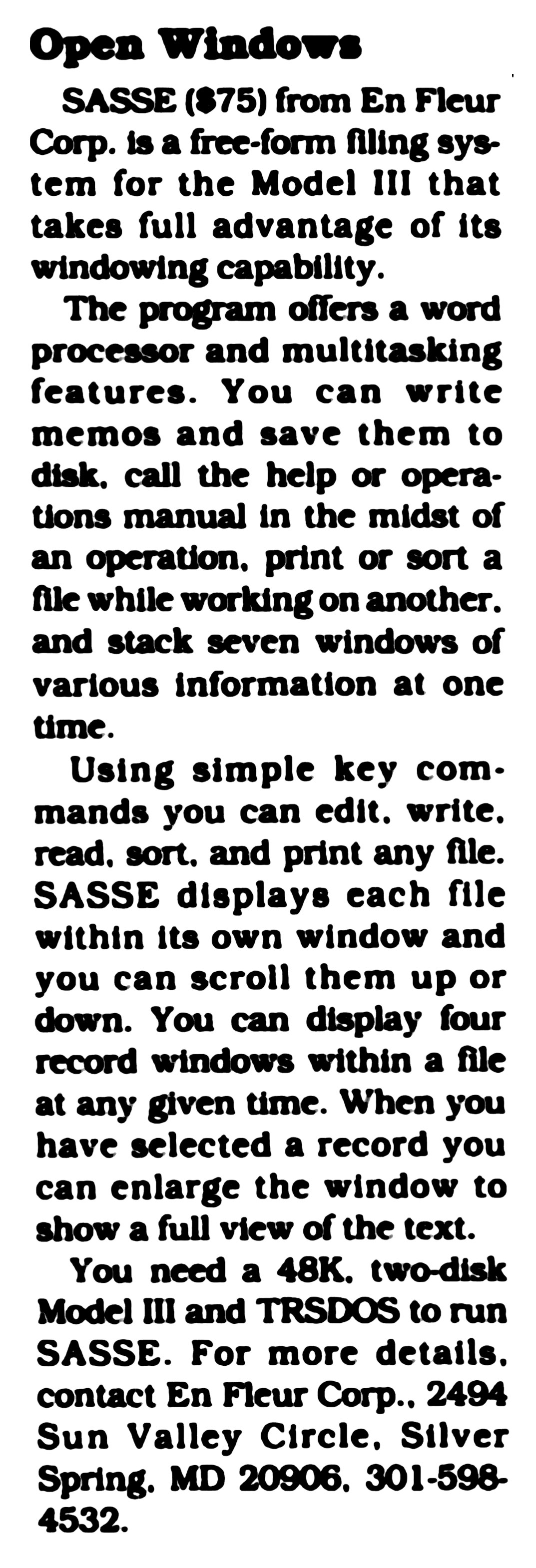 Open Windows

SASSE ($75) from En Fleur Corp. is a free-form filing system for the Model III that takes full advantage of its windowing capability.

The program offers a word processor and multitasking features. You can write memos and save them to disk, call the help or operations manual in the midst of an operation, print or sort a file while working on another, and stack seven windows of various information at one time.

Using simple key commands you can edit, write, read, sort, and print any file. SASSE displays each file within its own window and you can scroll them up or down. You can display four record windows within a file at any given time. When you have selected a record you can enlarge the window to show a full view of the text.

You need a 48K, two-disk Model III and TRSDOS to run SASSE. For more details, contact En Fleur Corp., 2494 Sun Valley Circle, Silver Spring, MD 20906, 301-598-4532.